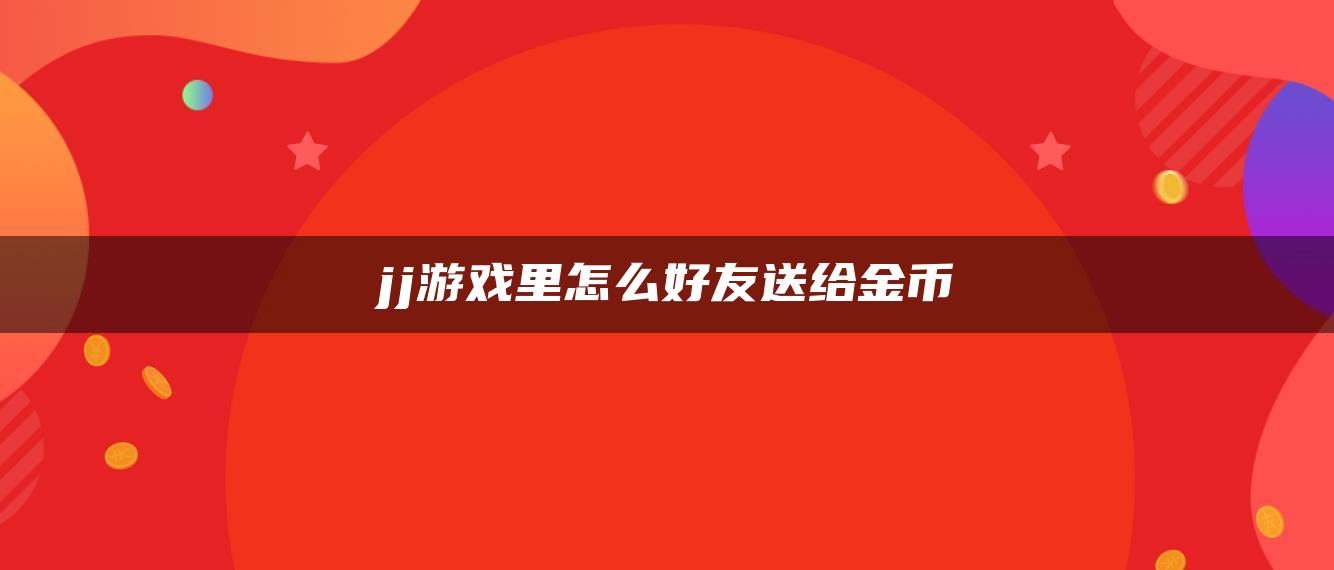 jj游戏里怎么好友送给金币